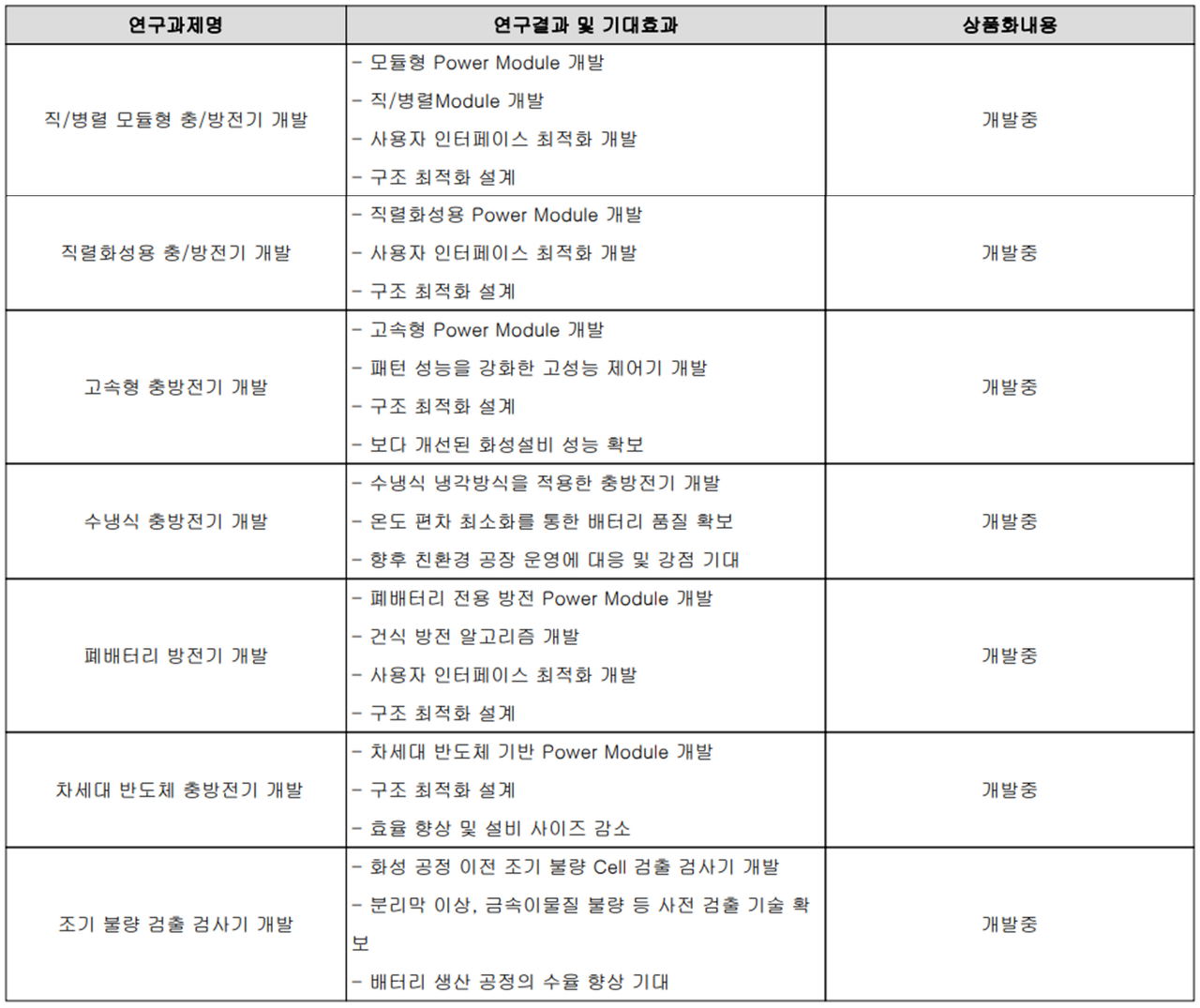 | 연구과제명 | 연구결과 및 기대효과 | 상품화내용 |
|---|---|---|
| 직/병렬 모듈형 충/방전기 개발 | - 모듈형 Power Module 개발<br>- 직/병렬Module 개발<br>- 사용자 인터페이스 최적화 개발<br>- 구조 최적화 설계 | 개발중 |
| 직렬화성용 충/방전기 개발 | - 직렬화성용 Power Module 개발<br>- 사용자 인터페이스 최적화 개발<br>- 구조 최적화 설계 | 개발중 |
| 고속형 충방전기 개발 | - 고속형 Power Module 개발<br>- 패턴 성능을 강화한 고성능 제어기 개발<br>- 구조 최적화 설계<br>- 보다 개선된 화성설비 성능 확보 | 개발중 |
| 수냉식 충방전기 개발 | - 수냉식 냉각방식을 적용한 충방전기 개발<br>- 온도 편차 최소화를 통한 배터리 품질 확보<br>- 향후 친환경 공장 운영에 대응 및 강점 기대 | 개발중 |
| 폐배터리 방전기 개발 | - 폐배터리 전용 방전 Power Module 개발<br>- 건식 방전 알고리즘 개발<br>- 사용자 인터페이스 최적화 개발<br>- 구조 최적화 설계 | 개발중 |
| 차세대 반도체 충방전기 개발 | - 차세대 반도체 기반 Power Module 개발<br>- 구조 최적화 설계<br>- 효율 향상 및 설비 사이즈 감소 | 개발중 |
| 조기 불량 검출 검사기 개발 | - 화성 공정 이전 조기 불량 Cell 검출 검사기 개발<br>- 분리막 이상, 금속이물질 불량 등 사전 검출 기술 확보<br>- 배터리 생산 공정의 수율 향상 기대 | 개발중 |